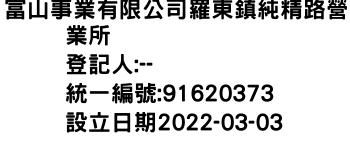 富山事業有限公司羅東鎮純精路營業所
登記人:--
統一編號:91620373
設立日期2022-03-03